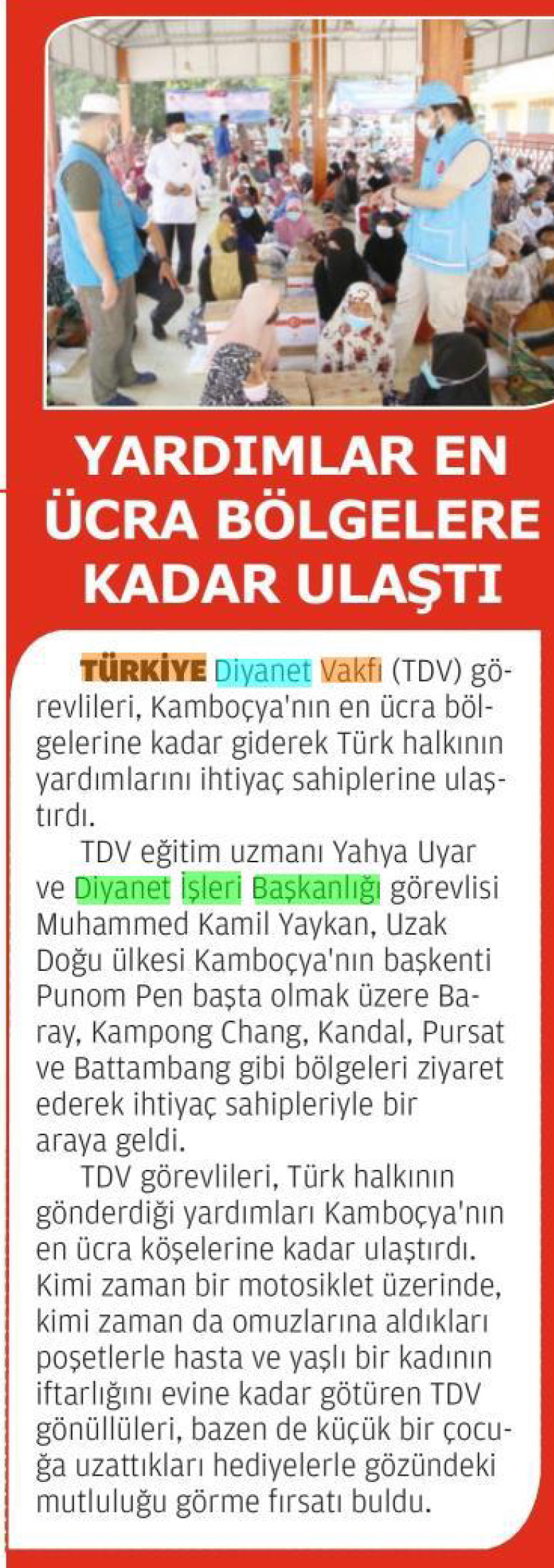 YARDIMLAR EN ÜCRA BÖLGELERE KADAR ULAŞTI

TÜRKİYE Diyanet Vakfı (TDV) görevlileri, Kamboçya'nın en ücra bölgelerine kadar giderek Türk halkının yardımlarını ihtiyaç sahiplerine ulaştırdı.

TDV eğitim uzmanı Yahya Uyar ve Diyanet İşleri Başkanlığı görevlisi Muhammed Kamil Yaykan, Uzak Doğu ülkesi Kamboçya'nın başkenti Punom Pen başta olmak üzere Baray, Kampong Chang, Kandal, Pursat ve Battambang gibi bölgeleri ziyaret ederek ihtiyaç sahipleriyle bir araya geldi.

TDV görevlileri, Türk halkının gönderdiği yardımları Kamboçya'nın en ücra köşelerine kadar ulaştırdı. Kimi zaman bir motosiklet üzerinde, kimi zaman da omuzlarına aldıkları poşetlerle hasta ve yaşlı bir kadının iftarlığını evine kadar götüren TDV gönüllüleri, bazen de küçük bir çocuğa uzattıkları hediyelerle gözündeki mutluluğu görme fırsatı buldu.